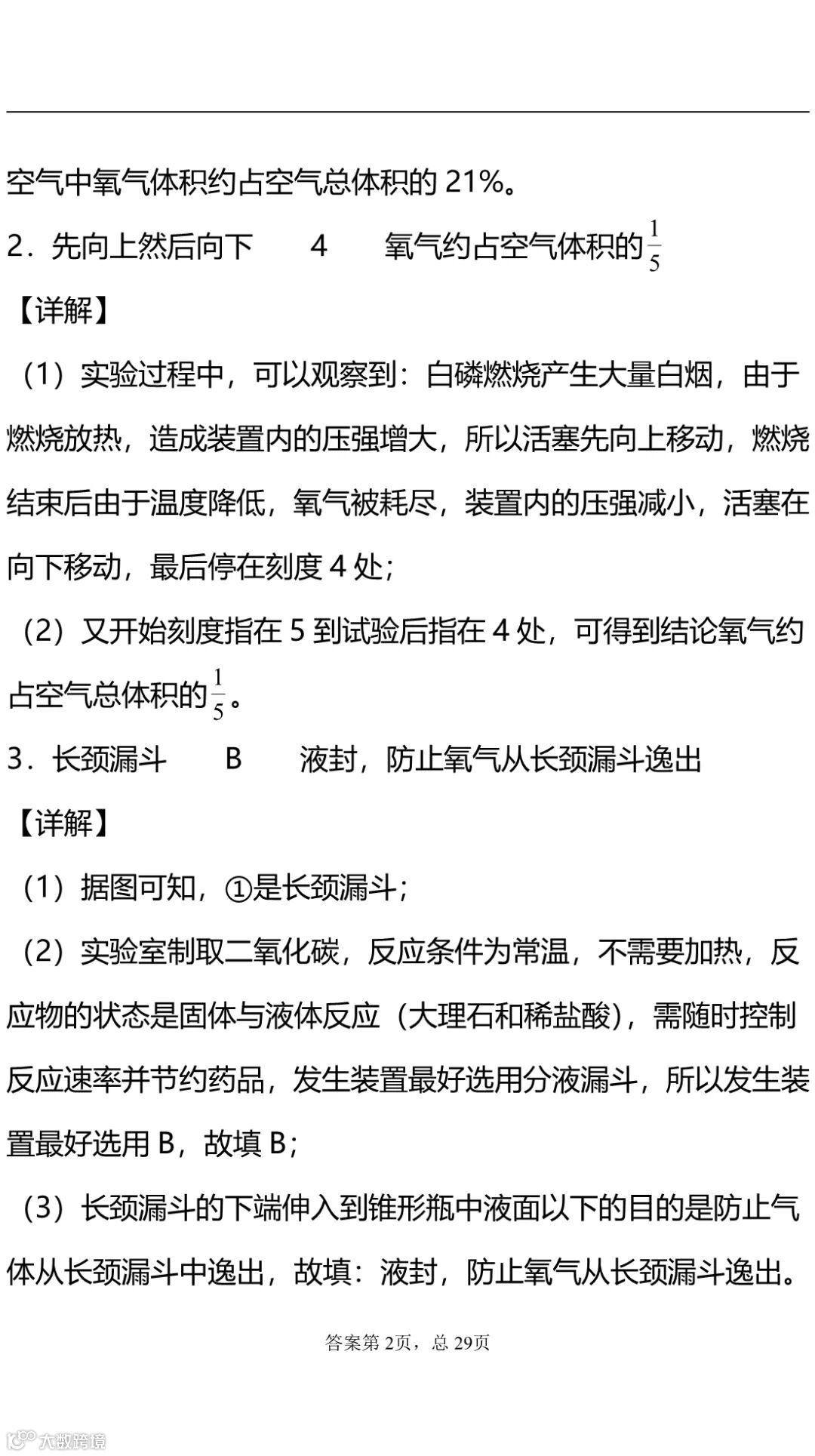 空气中氧气体积约占空气总体积的 21%。

2．先向上然后向下　　4　　氧气约占空气体积的$\frac{1}{5}$

【详解】

（1）实验过程中，可以观察到：白磷燃烧产生大量白烟，由于燃烧放热，造成装置内的压强增大，所以活塞先向上移动，燃烧结束后由于温度降低，氧气被耗尽，装置内的压强减小，活塞在向下移动，最后停在刻度 4 处；

（2）又开始刻度指在 5 到试验后指在 4 处，可得到结论氧气约占空气总体积的$\frac{1}{5}$。

3．长颈漏斗　　B　　液封，防止氧气从长颈漏斗逸出

【详解】

（1）据图可知，①是长颈漏斗；

（2）实验室制取二氧化碳，反应条件为常温，不需要加热，反应物的状态是固体与液体反应（大理石和稀盐酸），需随时控制反应速率并节约药品，发生装置最好选用分液漏斗，所以发生装置最好选用 B，故填 B；

（3）长颈漏斗的下端伸入到锥形瓶中液面以下的目的是防止气体从长颈漏斗中逸出，故填：液封，防止氧气从长颈漏斗逸出。

答案第 2页，总 29页

大数跨境